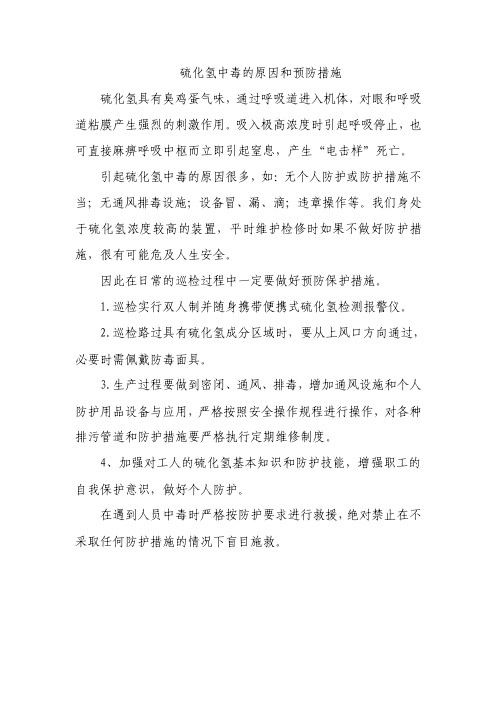 硫化氢中毒的原因和预防措施

硫化氢具有臭鸡蛋气味，通过呼吸道进入机体，对眼和呼吸道粘膜产生强烈的刺激作用。吸入极高浓度时引起呼吸停止，也可直接麻痹呼吸中枢而立即引起窒息，产生“电击样”死亡。

引起硫化氢中毒的原因很多，如：无个人防护或防护措施不当；无通风排毒设施；设备冒、漏、滴；违章操作等。我们身处于硫化氢浓度较高的装置，平时维护检修时如果不做好防护措施，很有可能危及人生安全。

因此在日常的巡检过程中一定要做好预防保护措施。

1. 巡检实行双人制并随身携带便携式硫化氢检测报警仪。

2. 巡检路过具有硫化氢成分区域时，要从上风口方向通过，必要时需佩戴防毒面具。

3. 生产过程要做到密闭、通风、排毒，增加通风设施和个人防护用品设备与应用，严格按照安全操作规程进行操作，对各种排污管道和防护措施要严格执行定期维修制度。

4、加强对工人的硫化氢基本知识和防护技能，增强职工的自我保护意识，做好个人防护。

在遇到人员中毒时严格按防护要求进行救援，绝对禁止在不采取任何防护措施的情况下盲目施救。